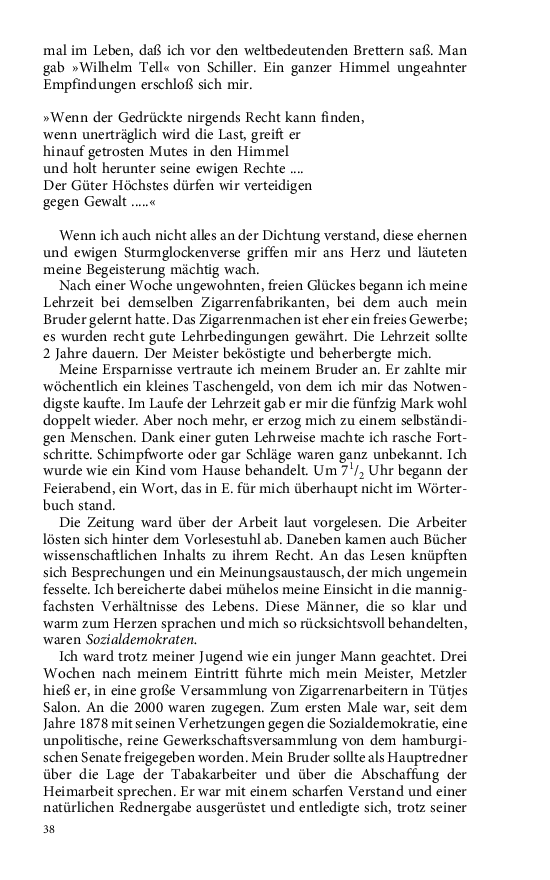 mal im Leben, daß ich vor den weltbedeutenden Brettern saß. Man gab »Wilhelm Tell« von Schiller. Ein ganzer Himmel ungeahnter Empfindungen erschloß sich mir.

»Wenn der Gedrückte nirgends Recht kann finden,
wenn unerträglich wird die Last, greift er
hinauf getrosten Mutes in den Himmel
und holt herunter seine ewigen Rechte ....
Der Güter Höchstes dürfen wir verteidigen
gegen Gewalt .....«

Wenn ich auch nicht alles an der Dichtung verstand, diese ehernen und ewigen Sturmglockenverse griffen mir ans Herz und läuteten meine Begeisterung mächtig wach.

Nach einer Woche ungewohnten, freien Glückes begann ich meine Lehrzeit bei demselben Zigarrenfabrikanten, bei dem auch mein Bruder gelernt hatte. Das Zigarrenmachen ist eher ein freies Gewerbe; es wurden recht gute Lehrbedingungen gewährt. Die Lehrzeit sollte 2 Jahre dauern. Der Meister beköstigte und beherbergte mich.

Meine Ersparnisse vertraute ich meinem Bruder an. Er zahlte mir wöchentlich ein kleines Taschengeld, von dem ich mir das Notwendigste kaufte. Im Laufe der Lehrzeit gab er mir die fünfzig Mark wohl doppelt wieder. Aber noch mehr, er erzog mich zu einem selbständigen Menschen. Dank einer guten Lehrweise machte ich rasche Fortschritte. Schimpfworte oder gar Schläge waren ganz unbekannt. Ich wurde wie ein Kind vom Hause behandelt. Um $7^1/_2$ Uhr begann der Feierabend, ein Wort, das in E. für mich überhaupt nicht im Wörterbuch stand.

Die Zeitung ward über der Arbeit laut vorgelesen. Die Arbeiter lösten sich hinter dem Vorlesestuhl ab. Daneben kamen auch Bücher wissenschaftlichen Inhalts zu ihrem Recht. An das Lesen knüpften sich Besprechungen und ein Meinungsaustausch, der mich ungemein fesselte. Ich bereicherte dabei mühelos meine Einsicht in die mannigfachsten Verhältnisse des Lebens. Diese Männer, die so klar und warm zum Herzen sprachen und mich so rücksichtsvoll behandelten, waren Sozialdemokraten.

Ich ward trotz meiner Jugend wie ein junger Mann geachtet. Drei Wochen nach meinem Eintritt führte mich mein Meister, Metzler hieß er, in eine große Versammlung von Zigarrenarbeitern in Tütjes Salon. An die 2000 waren zugegen. Zum ersten Male war, seit dem Jahre 1878 mit seinen Verhetzungen gegen die Sozialdemokratie, eine unpolitische, reine Gewerkschaftsversammlung von dem hamburgischen Senate freigegeben worden. Mein Bruder sollte als Hauptredner über die Lage der Tabakarbeiter und über die Abschaffung der Heimarbeit sprechen. Er war mit einem scharfen Verstand und einer natürlichen Rednergabe ausgerüstet und entledigte sich, trotz seiner

38